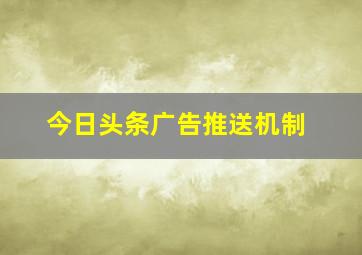 今日头条广告推送机制